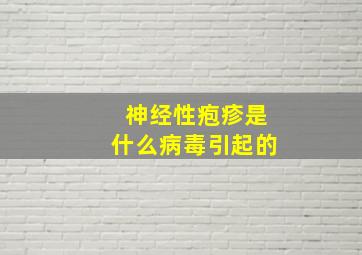 神经性疱疹是
什么病毒引起的